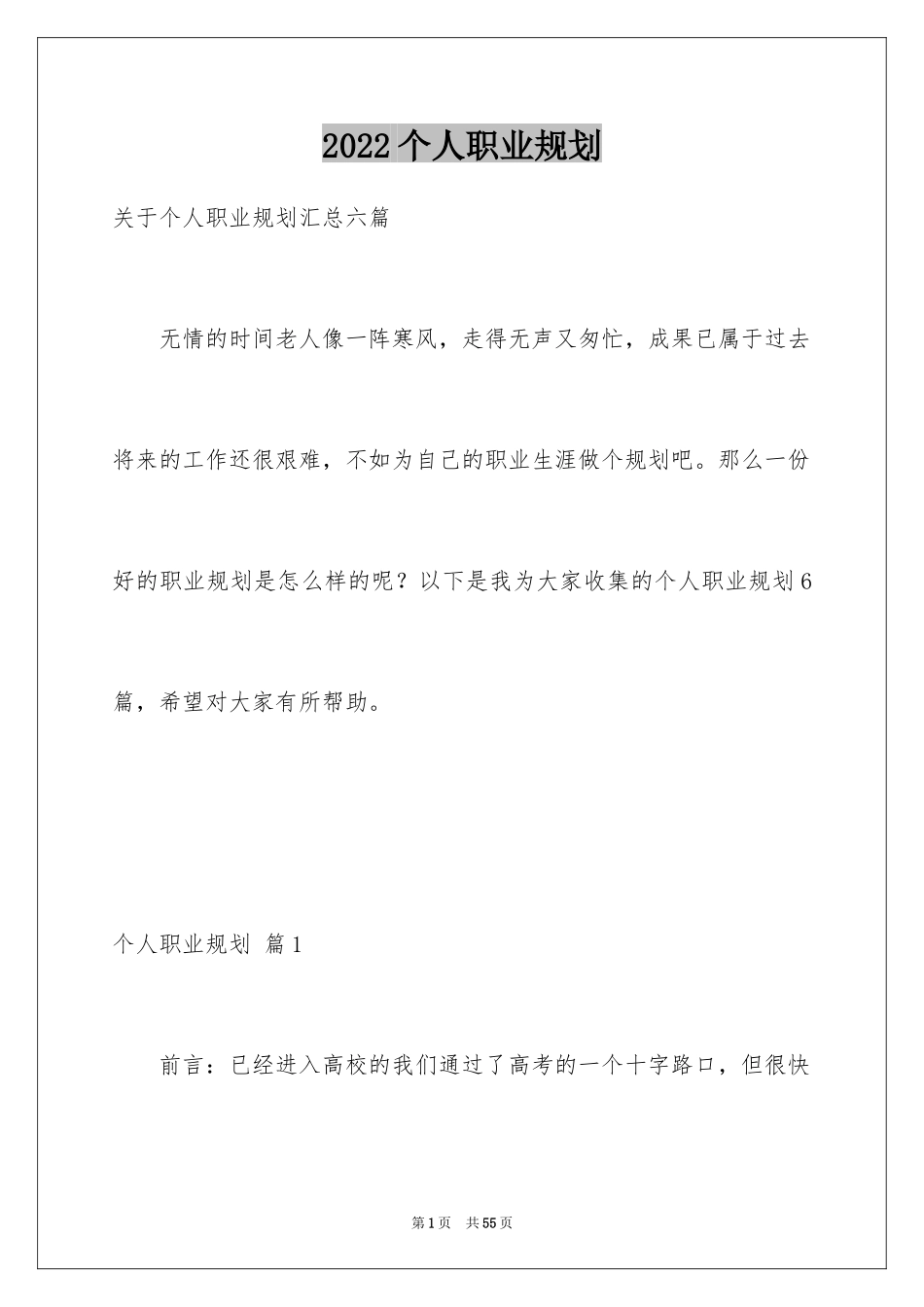 2022个人职业规划

关于个人职业规划汇总六篇

无情的时间老人像一阵寒风，走得无声又匆忙，成果已属于过去将来的工作还很艰难，不如为自己的职业生涯做个规划吧。那么一份好的职业规划是怎么样的呢？以下是我为大家收集的个人职业规划6篇，希望对大家有所帮助。

个人职业规划 篇1

前言：已经进入高校的我们通过了高考的一个十字路口，但很快

第1页 共55页